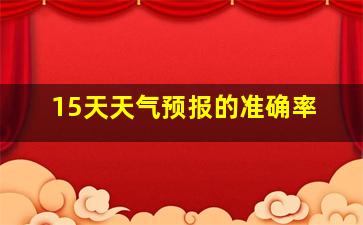 15天天气预报的准确率